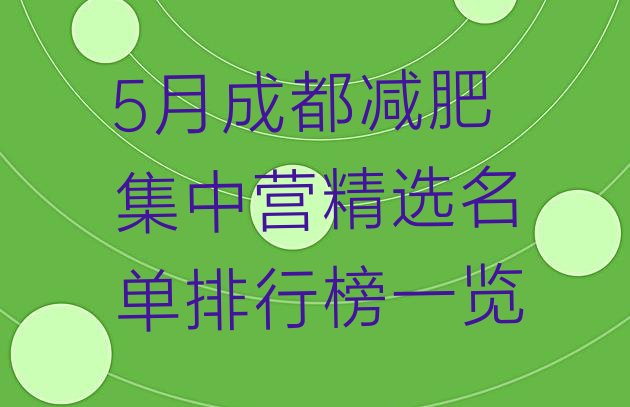 5月成都减肥集中营精选名单排行榜一览